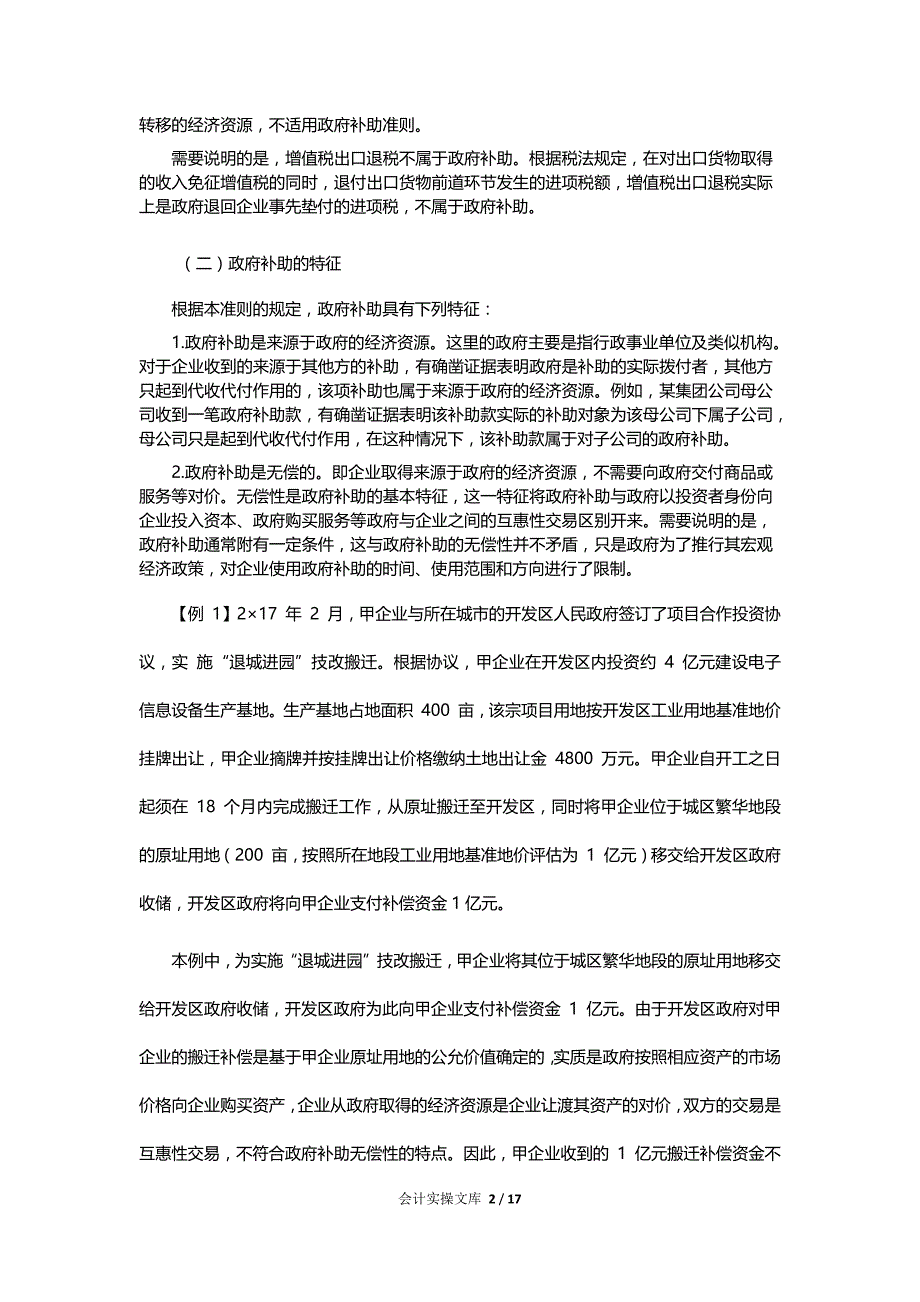 转移的经济资源，不适用政府补助准则。

需要说明的是，增值税出口退税不属于政府补助。根据税法规定，在对出口货物取得的收入免征增值税的同时，退付出口货物前道环节发生的进项税额，增值税出口退税实际上是政府退回企业事先垫付的进项税，不属于政府补助。

（二）政府补助的特征

根据本准则的规定，政府补助具有下列特征：

1.政府补助是来源于政府的经济资源。这里的政府主要是指行政事业单位及类似机构。对于企业收到的来源于其他方的补助，有确凿证据表明政府是补助的实际拨付者，其他方只起到代收代付作用的，该项补助也属于来源于政府的经济资源。例如，某集团公司母公司收到一笔政府补助款，有确凿证据表明该补助款实际的补助对象为该母公司下属子公司，母公司只是起到代收代付作用，在这种情况下，该补助款属于对子公司的政府补助。

2.政府补助是无偿的。即企业取得来源于政府的经济资源，不需要向政府交付商品或服务等对价。无偿性是政府补助的基本特征，这一特征将政府补助与政府以投资者身份向企业投入资本、政府购买服务等政府与企业之间的互惠性交易区别开来。需要说明的是，政府补助通常附有一定条件，这与政府补助的无偿性并不矛盾，只是政府为了推行其宏观经济政策，对企业使用政府补助的时间、使用范围和方向进行了限制。

【例 1】2×17 年 2 月，甲企业与所在城市的开发区人民政府签订了项目合作投资协议，实 施“退城进园”技改搬迁。根据协议，甲企业在开发区内投资约 4 亿元建设电子信息设备生产基地。生产基地占地面积 400 亩，该宗项目用地按开发区工业用地基准地价挂牌出让，甲企业摘牌并按挂牌出让价格缴纳土地出让金 4800 万元。甲企业自开工之日起须在 18 个月内完成搬迁工作，从原址搬迁至开发区，同时将甲企业位于城区繁华地段的原址用地（200 亩，按照所在地段工业用地基准地价评估为 1 亿元）移交给开发区政府收储，开发区政府将向甲企业支付补偿资金 1 亿元。

本例中，为实施“退城进园”技改搬迁，甲企业将其位于城区繁华地段的原址用地移交给开发区政府收储，开发区政府为此向甲企业支付补偿资金 1 亿元。由于开发区政府对甲企业的搬迁补偿是基于甲企业原址用地的公允价值确定的，实质是政府按照相应资产的市场价格向企业购买资产，企业从政府取得的经济资源是企业让渡其资产的对价，双方的交易是互惠性交易，不符合政府补助无偿性的特点。因此，甲企业收到的 1 亿元搬迁补偿资金不

会计实操文库 2 / 17